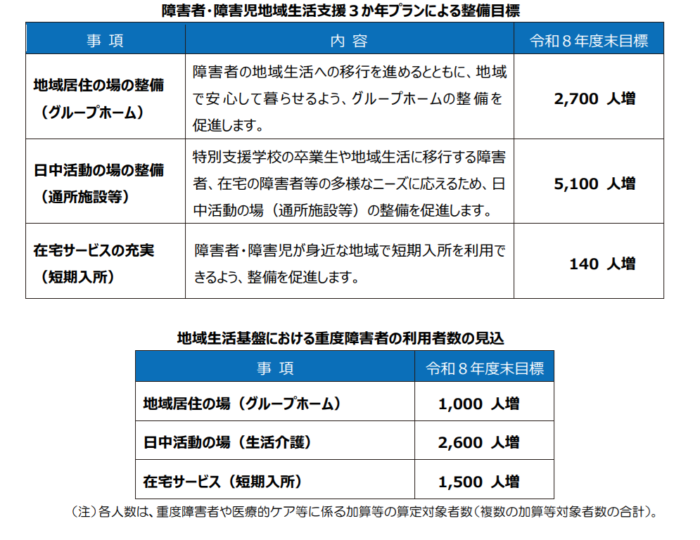 障害者・障害児地域生活支援３か年プランによる整備目標

| 事 項 | 内 容 | 令和８年度末目標 |
|---|---|---|
| 地域居住の場の整備（グループホーム） | 障害者の地域生活への移行を進めるとともに、地域で安心して暮らせるよう、グループホームの整備を促進します。 | 2,700 人増 |
| 日中活動の場の整備（通所施設等） | 特別支援学校の卒業生や地域生活に移行する障害者、在宅の障害者等の多様なニーズに応えるため、日中活動の場（通所施設等）の整備を促進します。 | 5,100 人増 |
| 在宅サービスの充実（短期入所） | 障害者・障害児が身近な地域で短期入所を利用できるよう、整備を促進します。 | 140 人増 |

地域生活基盤における重度障害者の利用者数の見込

| 事 項 | 令和８年度末目標 |
|---|---|
| 地域居住の場（グループホーム） | 1,000 人増 |
| 日中活動の場（生活介護） | 2,600 人増 |
| 在宅サービス（短期入所） | 1,500 人増 |

（注）各人数は、重度障害者や医療的ケア等に係る加算等の算定対象者数（複数の加算等対象者数の合計）。